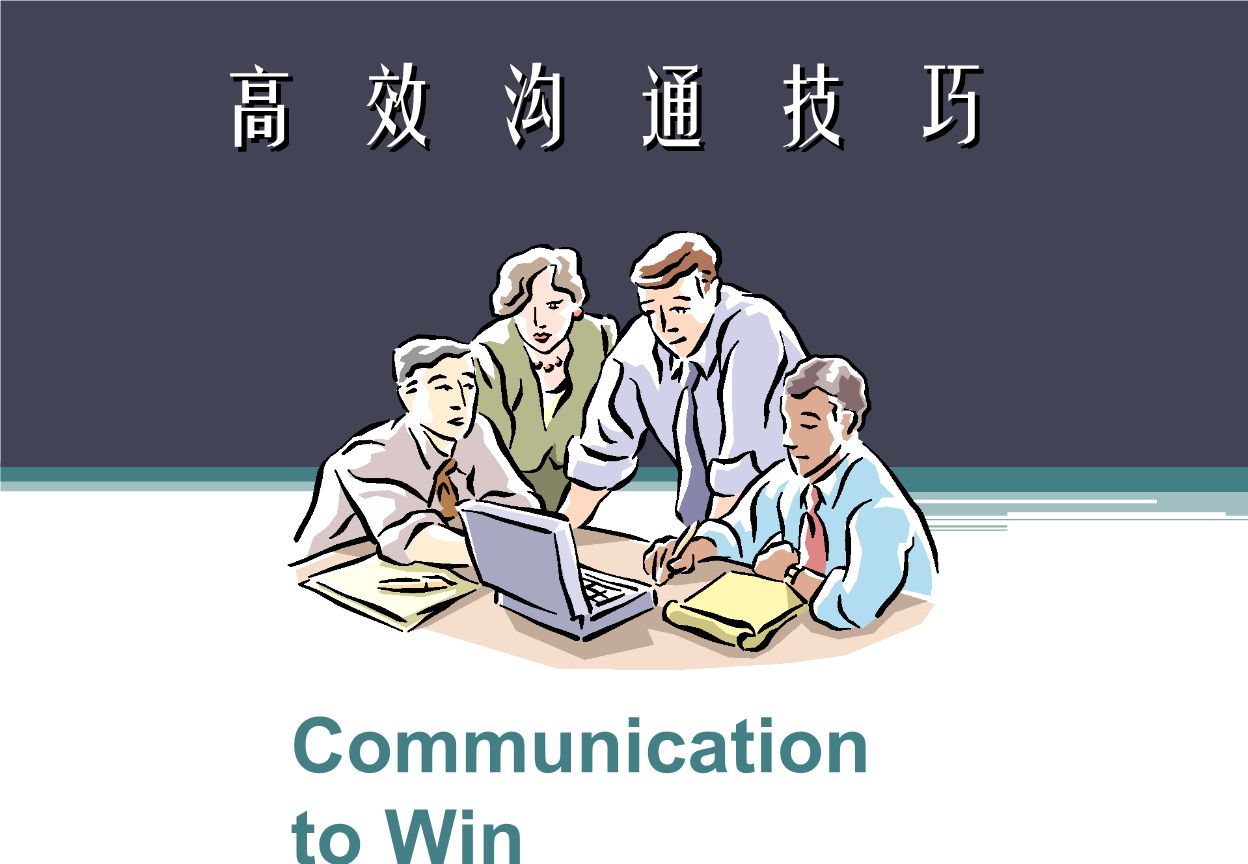 高 效 沟 通 技 巧

Communication to Win